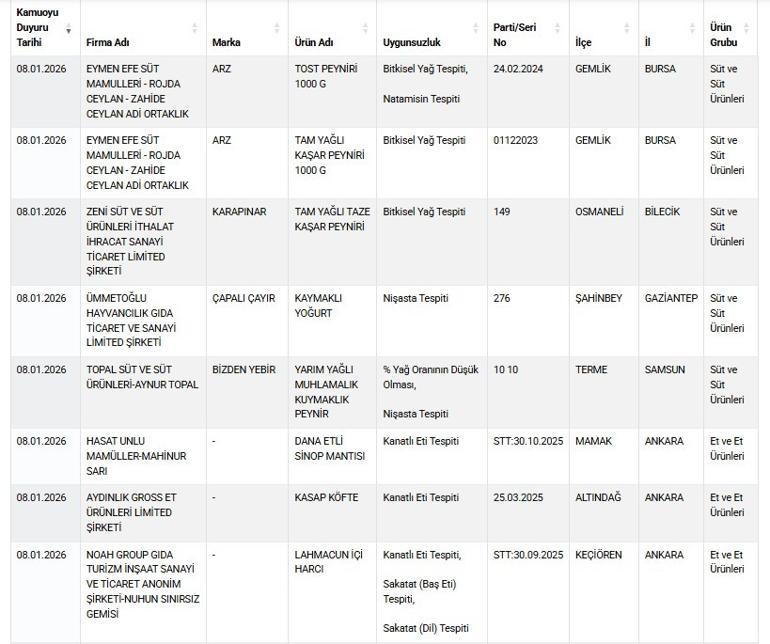 | Kamuoyu Duyuru Tarihi | Firma Adı | Marka | Ürün Adı | Uygunsuzluk | Parti/Seri No | İlçe | İl | Ürün Grubu |
|---|---|---|---|---|---|---|---|---|
| 08.01.2026 | EYMEN EFE SÜT MAMULLERİ - ROJDA CEYLAN - ZAHİDE CEYLAN ADİ ORTAKLIK | ARZ | TOST PEYNİRİ 1000 G | Bitkisel Yağ Tespiti, Natamisin Tespiti | 24.02.2024 | GEMLİK | BURSA | Süt ve Süt Ürünleri |
| 08.01.2026 | EYMEN EFE SÜT MAMULLERİ - ROJDA CEYLAN - ZAHİDE CEYLAN ADİ ORTAKLIK | ARZ | TAM YAĞLI KAŞAR PEYNİRİ 1000 G | Bitkisel Yağ Tespiti | 01122023 | GEMLİK | BURSA | Süt ve Süt Ürünleri |
| 08.01.2026 | ZENİ SÜT VE SÜT ÜRÜNLERİ İTHALAT İHRACAT SANAYİ TİCARET LİMİTED ŞİRKETİ | KARAPINAR | TAM YAĞLI TAZE KAŞAR PEYNİRİ | Bitkisel Yağ Tespiti | 149 | OSMANELİ | BİLECİK | Süt ve Süt Ürünleri |
| 08.01.2026 | ÜMMETOĞLU HAYVANCILIK GIDA TİCARET VE SANAYİ LİMİTED ŞİRKETİ | ÇAPALI ÇAYIR | KAYMAKLI YOĞURT | Nişasta Tespiti | 276 | ŞAHİNBEY | GAZİANTEP | Süt ve Süt Ürünleri |
| 08.01.2026 | TOPAL SÜT VE SÜT ÜRÜNLERİ-AYNUR TOPAL | BİZDEN YEBİR | YARIM YAĞLI MUHLAMALIK KUYMAKLIK PEYNİR | % Yağ Oranının Düşük Olması, Nişasta Tespiti | 10 10 | TERME | SAMSUN | Süt ve Süt Ürünleri |
| 08.01.2026 | HASAT UNLU MAMÜLLER-MAHİNUR SARI | - | DANA ETLİ SİNOP MANTISI | Kanatlı Eti Tespiti | STT:30.10.2025 | MAMAK | ANKARA | Et ve Et Ürünleri |
| 08.01.2026 | AYDINLIK GROSS ET ÜRÜNLERİ LİMİTED ŞİRKETİ | - | KASAP KÖFTE | Kanatlı Eti Tespiti | 25.03.2025 | ALTINDAĞ | ANKARA | Et ve Et Ürünleri |
| 08.01.2026 | NOAH GROUP GIDA TURİZM İNŞAAT SANAYİ VE TİCARET ANONİM ŞİRKETİ-NUHUN SINIRSIZ GEMİSİ | - | LAHMACUN İÇİ HARCI | Kanatlı Eti Tespiti, Sakatat (Baş Eti) Tespiti, Sakatat (Dil) Tespiti | STT:30.09.2025 | KEÇİÖREN | ANKARA | Et ve Et Ürünleri |